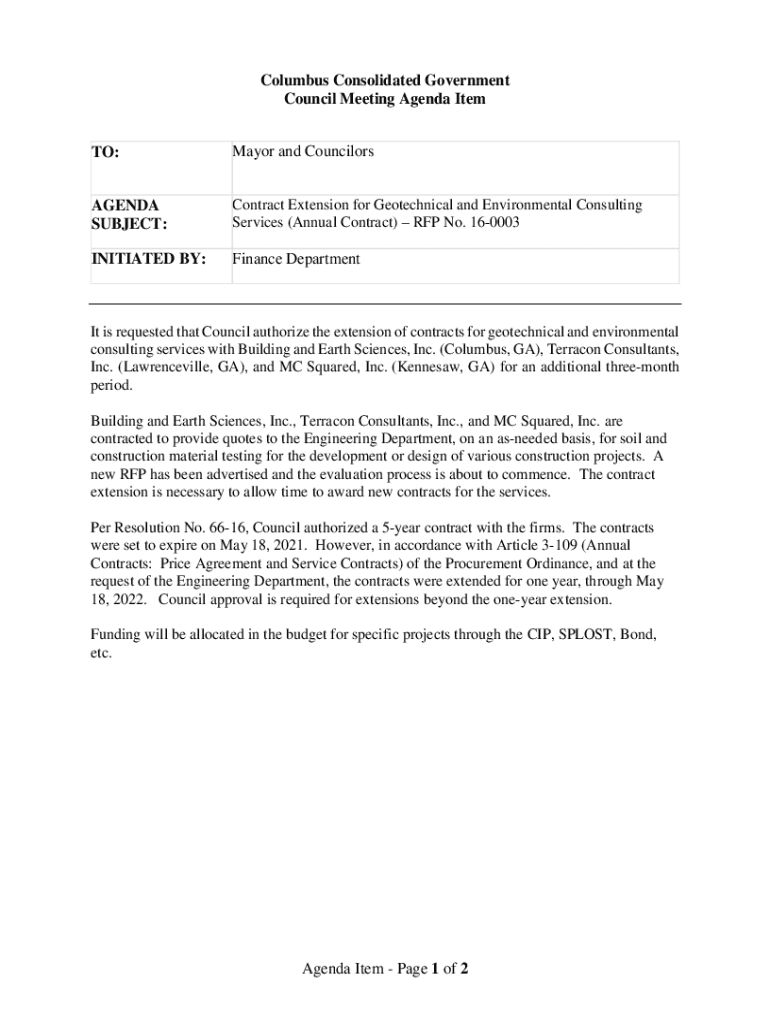 Columbus Consolidated Government
Council Meeting Agenda Item

| TO: | Mayor and Councilors |
|---|---|
| AGENDA SUBJECT: | Contract Extension for Geotechnical and Environmental Consulting Services (Annual Contract) – RFP No. 16-0003 |
| INITIATED BY: | Finance Department |

It is requested that Council authorize the extension of contracts for geotechnical and environmental consulting services with Building and Earth Sciences, Inc. (Columbus, GA), Terracon Consultants, Inc. (Lawrenceville, GA), and MC Squared, Inc. (Kennesaw, GA) for an additional three-month period.

Building and Earth Sciences, Inc., Terracon Consultants, Inc., and MC Squared, Inc. are contracted to provide quotes to the Engineering Department, on an as-needed basis, for soil and construction material testing for the development or design of various construction projects. A new RFP has been advertised and the evaluation process is about to commence. The contract extension is necessary to allow time to award new contracts for the services.

Per Resolution No. 66-16, Council authorized a 5-year contract with the firms. The contracts were set to expire on May 18, 2021. However, in accordance with Article 3-109 (Annual Contracts: Price Agreement and Service Contracts) of the Procurement Ordinance, and at the request of the Engineering Department, the contracts were extended for one year, through May 18, 2022. Council approval is required for extensions beyond the one-year extension.

Funding will be allocated in the budget for specific projects through the CIP, SPLOST, Bond, etc.

Agenda Item - Page 1 of 2